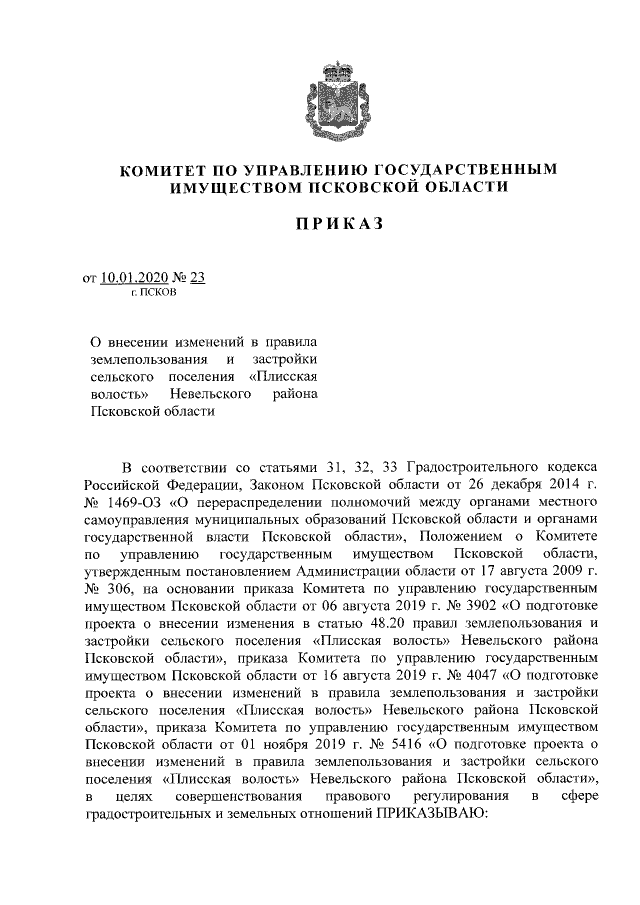 КОМИТЕТ ПО УПРАВЛЕНИЮ ГОСУДАРСТВЕННЫМ ИМУЩЕСТВОМ ПСКОВСКОЙ ОБЛАСТИ

ПРИКАЗ

от 10.01.2020 № 23
г. ПСКОВ

О внесении изменений в правила землепользования и застройки сельского поселения «Плисская волость» Невельского района Псковской области

В соответствии со статьями 31, 32, 33 Градостроительного кодекса Российской Федерации, Законом Псковской области от 26 декабря 2014 г. № 1469-ОЗ «О перераспределении полномочий между органами местного самоуправления муниципальных образований Псковской области и органами государственной власти Псковской области», Положением о Комитете по управлению государственным имуществом Псковской области, утвержденным постановлением Администрации области от 17 августа 2009 г. № 306, на основании приказа Комитета по управлению государственным имуществом Псковской области от 06 августа 2019 г. № 3902 «О подготовке проекта о внесении изменения в статью 48.20 правил землепользования и застройки сельского поселения «Плисская волость» Невельского района Псковской области», приказа Комитета по управлению государственным имуществом Псковской области от 16 августа 2019 г. № 4047 «О подготовке проекта о внесении изменений в правила землепользования и застройки сельского поселения «Плисская волость» Невельского района Псковской области», приказа Комитета по управлению государственным имуществом Псковской области от 01 ноября 2019 г. № 5416 «О подготовке проекта о внесении изменений в правила землепользования и застройки сельского поселения «Плисская волость» Невельского района Псковской области», в целях совершенствования правового регулирования в сфере градостроительных и земельных отношений ПРИКАЗЫВАЮ: